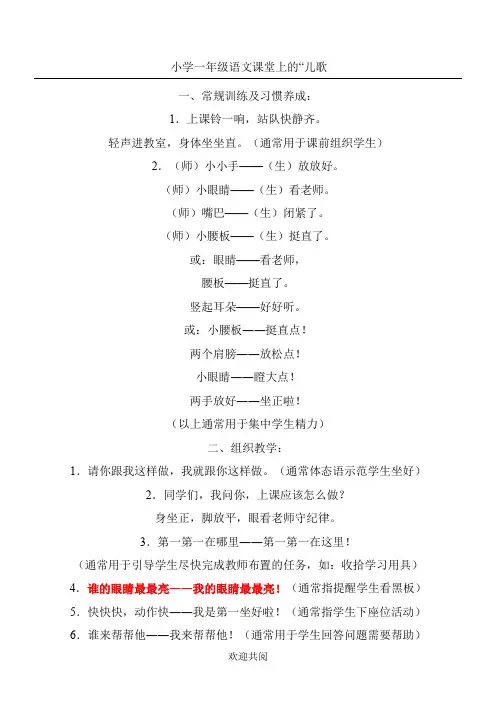 小学一年级语文课堂上的“儿歌

一、常规训练及习惯养成：

1．上课铃一响，站队快静齐。

轻声进教室，身体坐坐直。（通常用于课前组织学生）

2．（师）小小手——（生）放放好。

（师）小眼睛——（生）看老师。

（师）嘴巴——（生）闭紧了。

（师）小腰板——（生）挺直了。

或：眼睛——看老师，

腰板——挺直了。

竖起耳朵——好好听。

或：小腰板——挺直点！

两个肩膀——放松点！

小眼睛——瞪大点！

两手放好——坐正啦！

（以上通常用于集中学生精力）

二、组织教学：

1．请你跟我这样做，我就跟你这样做。（通常体态语示范学生坐好）

2．同学们，我问你，上课应该怎么做？

身坐正，脚放平，眼看老师守纪律。

3．第一第一在哪里——第一第一在这里！

（通常用于引导学生尽快完成教师布置的任务，如：收拾学习用具）

4．谁的眼睛最最亮——我的眼睛最最亮！（通常指提醒学生看黑板）

5．快快快，动作快——我是第一坐好啦！（通常指学生下座位活动）

6．谁来帮帮他——我来帮帮他！（通常用于学生回答问题需要帮助）

欢迎共阅